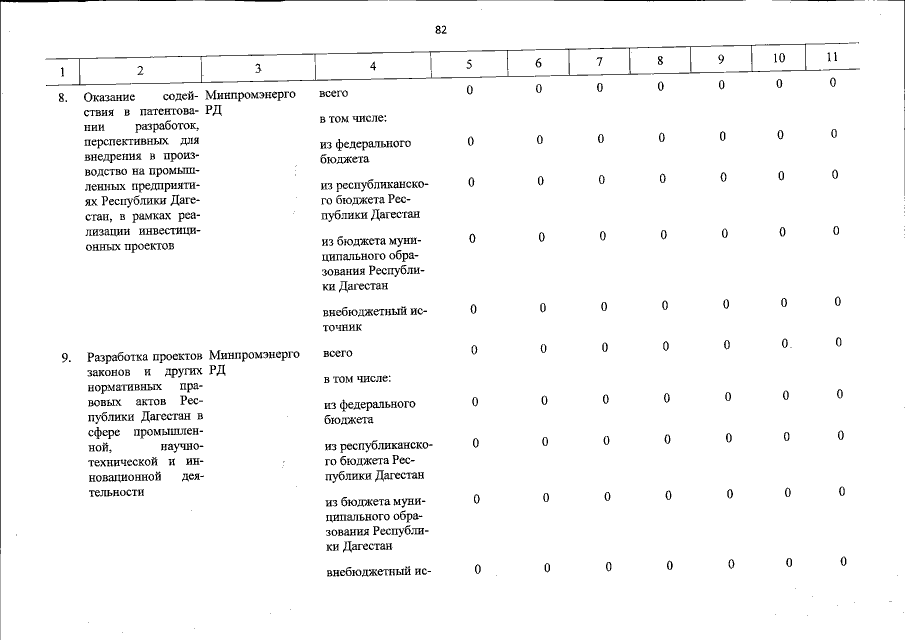 82

| 1 | 2 | 3 | 4 | 5 | 6 | 7 | 8 | 9 | 10 | 11 |
|---|---|---|---|---|---|---|---|---|---|---|
| 8. | Оказание содействия в патентовании разработок, перспективных для внедрения в производство на промышленных предприятиях Республики Дагестан, в рамках реализации инвестиционных проектов | Минпромэнерго РД | всего | 0 | 0 | 0 | 0 | 0 | 0 | 0 |
| | | | в том числе: | | | | | | | |
| | | | из федерального бюджета | 0 | 0 | 0 | 0 | 0 | 0 | 0 |
| | | | из республиканского бюджета Республики Дагестан | 0 | 0 | 0 | 0 | 0 | 0 | 0 |
| | | | из бюджета муниципального образования Республики Дагестан | 0 | 0 | 0 | 0 | 0 | 0 | 0 |
| | | | внебюджетный источник | 0 | 0 | 0 | 0 | 0 | 0 | 0 |
| 9. | Разработка проектов законов и других нормативных правовых актов Республики Дагестан в сфере промышленной, научно-технической и инновационной деятельности | Минпромэнерго РД | всего | 0 | 0 | 0 | 0 | 0 | 0 | 0 |
| | | | в том числе: | | | | | | | |
| | | | из федерального бюджета | 0 | 0 | 0 | 0 | 0 | 0 | 0 |
| | | | из республиканского бюджета Республики Дагестан | 0 | 0 | 0 | 0 | 0 | 0 | 0 |
| | | | из бюджета муниципального образования Республики Дагестан | 0 | 0 | 0 | 0 | 0 | 0 | 0 |
| | | | внебюджетный ис- | 0 | 0 | 0 | 0 | 0 | 0 | 0 |